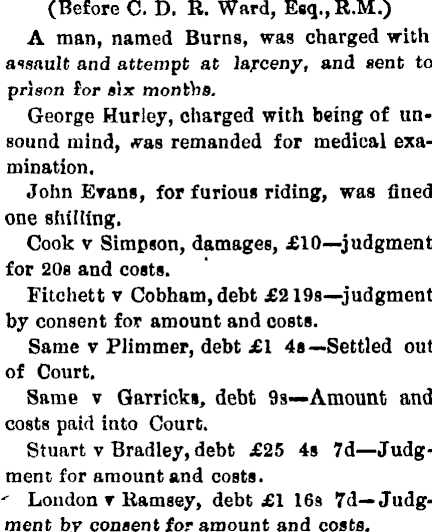 (Before C. D. R. Ward, Esq., R.M.)

A man, named Burns, was charged with assault and attempt at larceny, and sent to prison for six months.

George Hurley, charged with being of unsound mind, was remanded for medical examination.

John Evans, for furious riding, was fined one shilling.

Cook v Simpson, damages, £10—judgment for 20s and costs.

Fitchett v Cobham, debt £2 19s—judgment by consent for amount and costs.

Same v Plimmer, debt £1 4s—Settled out of Court.

Same v Garricks, debt 9s—Amount and costs paid into Court.

Stuart v Bradley, debt £25 4s 7d—Judgment for amount and costs.

London v Ramsey, debt £1 16s 7d—Judgment by consent for amount and costs.